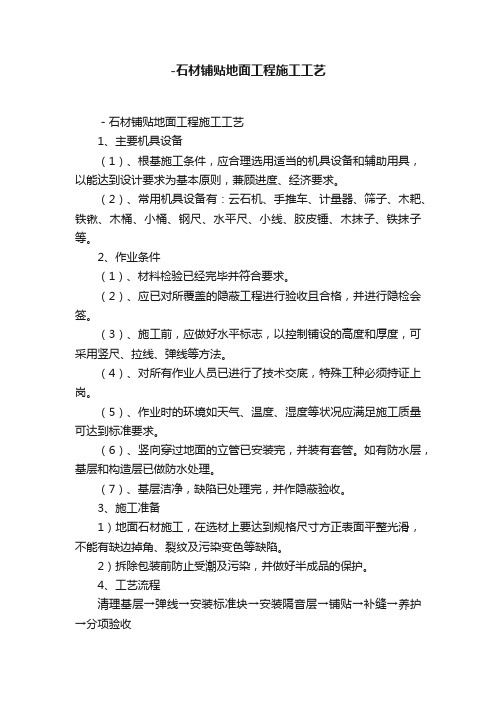 -石材铺贴地面工程施工工艺

- 石材铺贴地面工程施工工艺

1、主要机具设备

（1）、根基施工条件，应合理选用适当的机具设备和辅助用具，以能达到设计要求为基本原则，兼顾进度、经济要求。

（2）、常用机具设备有：云石机、手推车、计量器、筛子、木耙、铁锹、木桶、小桶、钢尺、水平尺、小线、胶皮锤、木抹子、铁抹子等。

2、作业条件

（1）、材料检验已经完毕并符合要求。

（2）、应已对所覆盖的隐蔽工程进行验收且合格，并进行隐检会签。

（3）、施工前，应做好水平标志，以控制铺设的高度和厚度，可采用竖尺、拉线、弹线等方法。

（4）、对所有作业人员已进行了技术交底，特殊工种必须持证上岗。

（5）、作业时的环境如天气、温度、湿度等状况应满足施工质量可达到标准要求。

（6）、竖向穿过地面的立管已安装完，并装有套管。如有防水层，基层和构造层已做防水处理。

（7）、基层洁净，缺陷已处理完，并作隐蔽验收。

3、施工准备

1）地面石材施工，在选材上要达到规格尺寸方正表面平整光滑，不能有缺边掉角、裂纹及污染变色等缺陷。

2）拆除包装前防止受潮及污染，并做好半成品的保护。

4、工艺流程

清理基层→弹线→安装标准块→安装隔音层→铺贴→补缝→养护→分项验收